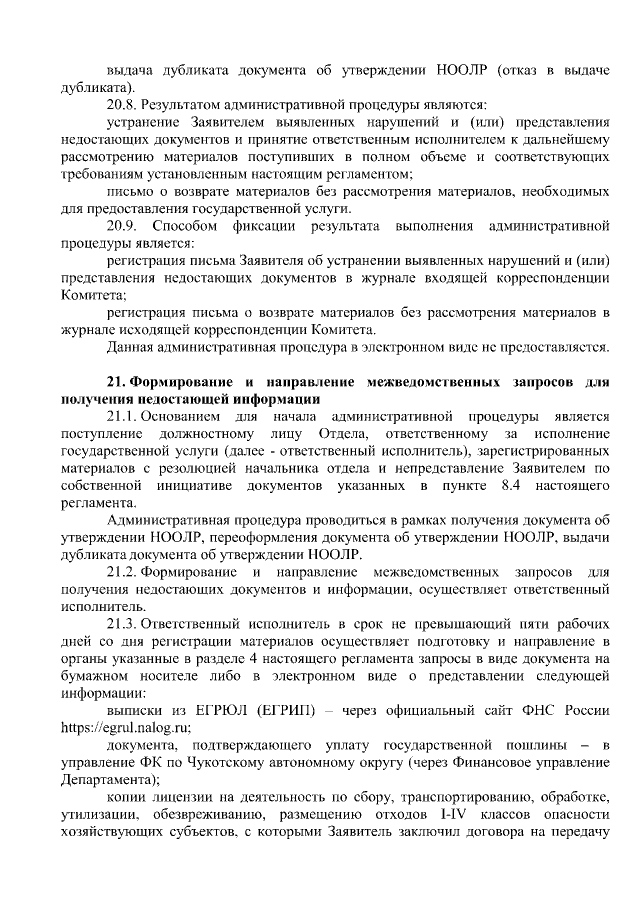 выдача дубликата документа об утверждении НООЛР (отказ в выдаче дубликата).

20.8. Результатом административной процедуры являются:

устранение Заявителем выявленных нарушений и (или) представления недостающих документов и принятие ответственным исполнителем к дальнейшему рассмотрению материалов поступивших в полном объеме и соответствующих требованиям установленным настоящим регламентом;

письмо о возврате материалов без рассмотрения материалов, необходимых для предоставления государственной услуги.

20.9. Способом фиксации результата выполнения административной процедуры является:

регистрация письма Заявителя об устранении выявленных нарушений и (или) представления недостающих документов в журнале входящей корреспонденции Комитета;

регистрация письма о возврате материалов без рассмотрения материалов в журнале исходящей корреспонденции Комитета.

Данная административная процедура в электронном виде не предоставляется.

21. Формирование и направление межведомственных запросов для получения недостающей информации

21.1. Основанием для начала административной процедуры является поступление должностному лицу Отдела, ответственному за исполнение государственной услуги (далее - ответственный исполнитель), зарегистрированных материалов с резолюцией начальника отдела и непредставление Заявителем по собственной инициативе документов указанных в пункте 8.4 настоящего регламента.

Административная процедура проводиться в рамках получения документа об утверждении НООЛР, переоформления документа об утверждении НООЛР, выдачи дубликата документа об утверждении НООЛР.

21.2. Формирование и направление межведомственных запросов для получения недостающих документов и информации, осуществляет ответственный исполнитель.

21.3. Ответственный исполнитель в срок не превышающий пяти рабочих дней со дня регистрации материалов осуществляет подготовку и направление в органы указанные в разделе 4 настоящего регламента запросы в виде документа на бумажном носителе либо в электронном виде о представлении следующей информации:

выписки из ЕГРЮЛ (ЕГРИП) – через официальный сайт ФНС России https://egrul.nalog.ru;

документа, подтверждающего уплату государственной пошлины – в управление ФК по Чукотскому автономному округу (через Финансовое управление Департамента);

копии лицензии на деятельность по сбору, транспортированию, обработке, утилизации, обезвреживанию, размещению отходов I-IV классов опасности хозяйствующих субъектов, с которыми Заявитель заключил договора на передачу